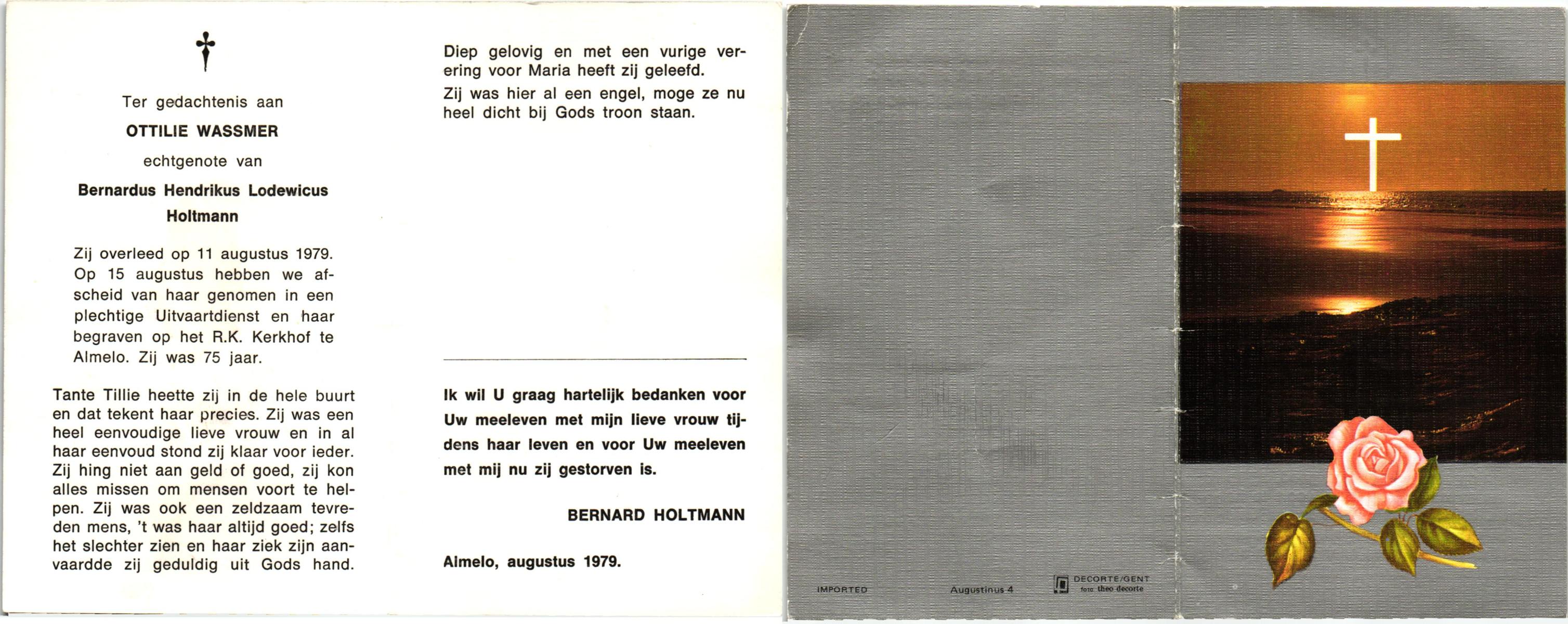 Ter gedachtenis aan

OTTILIE WASSMER

echtgenote van

Bernardus Hendrikus Lodewicus Holtmann

Zij overleed op 11 augustus 1979. Op 15 augustus hebben we afscheid van haar genomen in een plechtige Uitvaartdienst en haar begraven op het R.K. Kerkhof te Almelo. Zij was 75 jaar.

Tante Tillie heette zij in de hele buurt en dat tekent haar precies. Zij was een heel eenvoudige lieve vrouw en in al haar eenvoud stond zij klaar voor ieder. Zij hing niet aan geld of goed, zij kon alles missen om mensen voort te helpen. Zij was ook een zeldzaam tevreden mens, 't was haar altijd goed; zelfs het slechter zien en haar ziek zijn aanvaardde zij geduldig uit Gods hand.

Diep gelovig en met een vurige verering voor Maria heeft zij geleefd.

Zij was hier al een engel, moge ze nu heel dicht bij Gods troon staan.

Ik wil U graag hartelijk bedanken voor Uw meeleven met mijn lieve vrouw tijdens haar leven en voor Uw meeleven met mij nu zij gestorven is.

BERNARD HOLTMANN

Almelo, augustus 1979.

IMPORTED

Augustinus 4

DECORTE/GENT
foto theo decorte